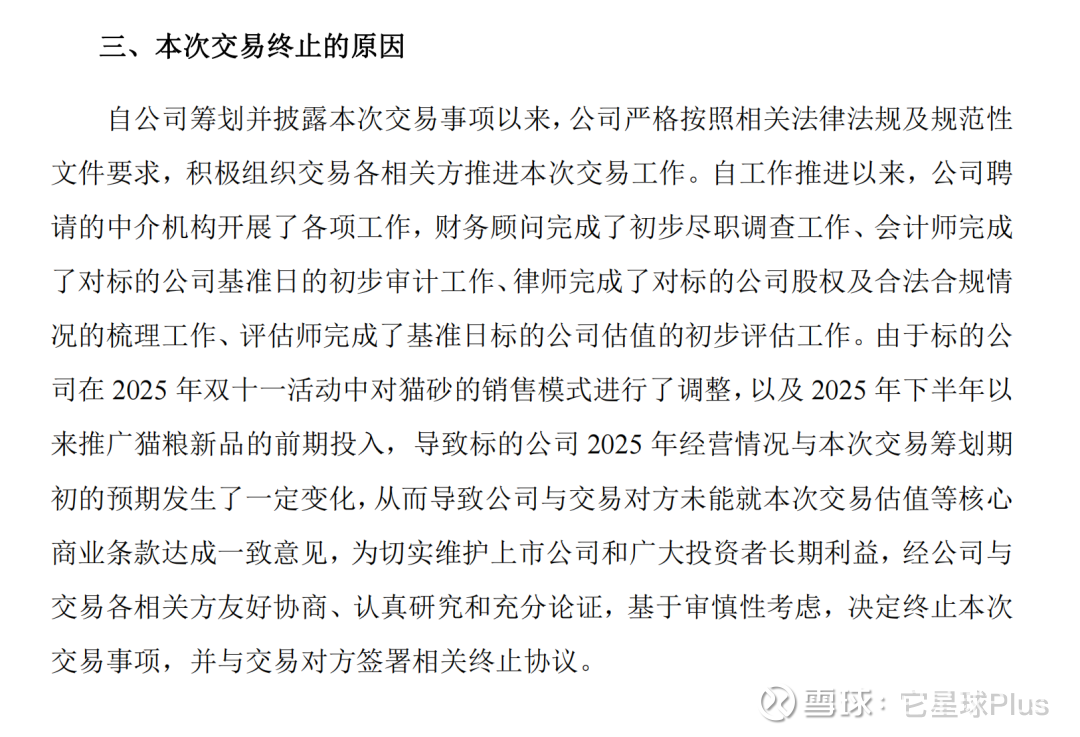 三、本次交易终止的原因

自公司筹划并披露本次交易事项以来，公司严格按照相关法律法规及规范性文件要求，积极组织交易各相关方推进本次交易工作。自工作推进以来，公司聘请的中介机构开展了各项工作，财务顾问完成了初步尽职调查工作、会计师完成了对标的公司基准日的初步审计工作、律师完成了对标的公司股权及合法合规情况的梳理工作、评估师完成了基准日标的公司估值的初步评估工作。由于标的公司在 2025 年双十一活动中对猫砂的销售模式进行了调整，以及 2025 年下半年以来推广猫粮新品的前期投入，导致标的公司 2025 年经营情况与本次交易筹划期初的预期发生了一定变化，从而导致公司与交易对方未能就本次交易估值等核心商业条款达成一致意见，为切实维护上市公司和广大投资者长期利益，经公司与交易各相关方友好协商、认真研究和充分论证，基于审慎性考虑，决定终止本次交易事项，并与交易对方签署相关终止协议。

雪球：它星球Plus